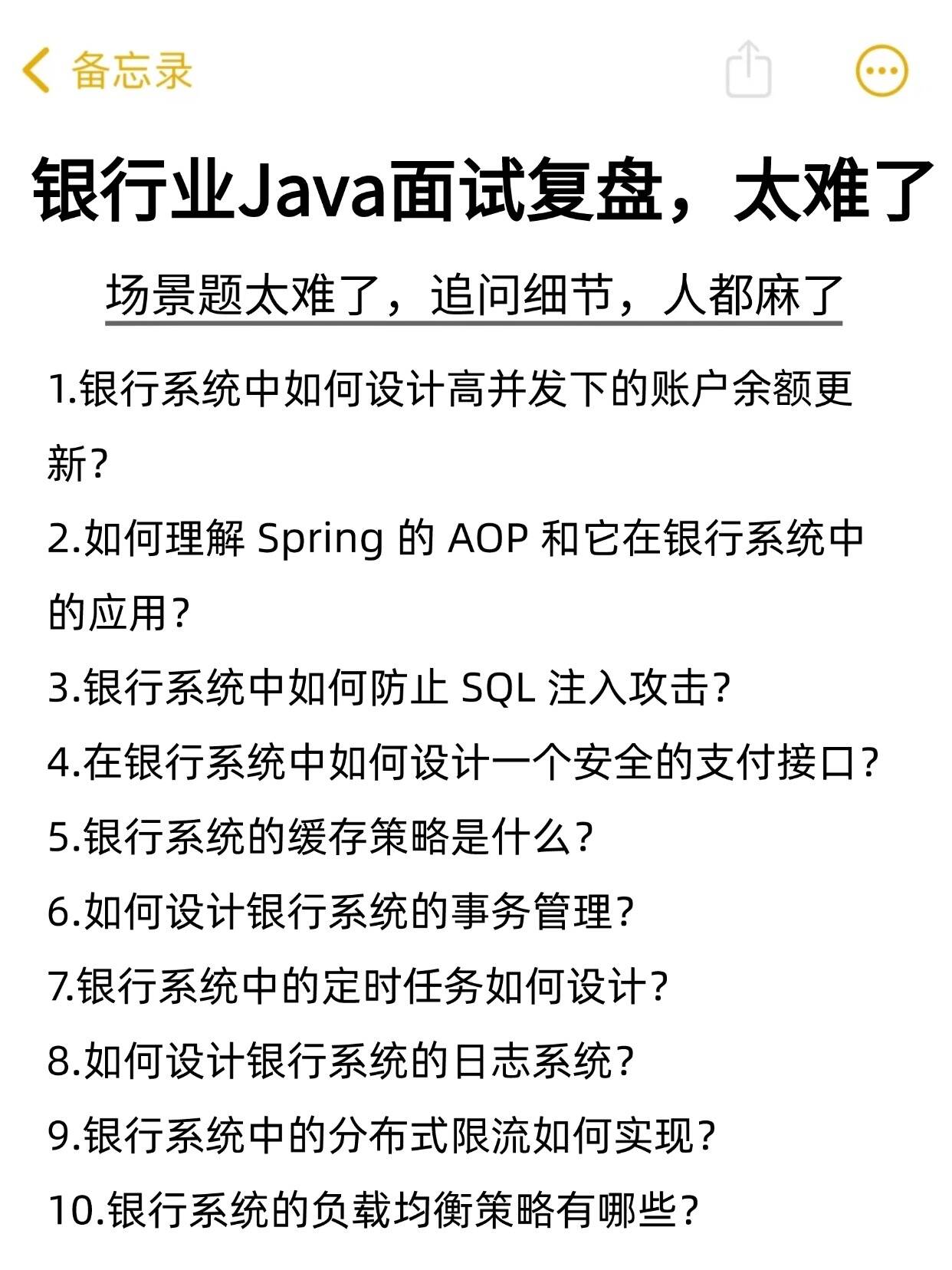 备忘录

银行业Java面试复盘，太难了

场景题太难了，追问细节，人都麻了

1.银行系统中如何设计高并发下的账户余额更新？

2.如何理解 Spring 的 AOP 和它在银行系统中的应用？

3.银行系统中如何防止 SQL 注入攻击？

4.在银行系统中如何设计一个安全的支付接口？

5.银行系统的缓存策略是什么？

6.如何设计银行系统的事务管理？

7.银行系统中的定时任务如何设计？

8.如何设计银行系统的日志系统？

9.银行系统中的分布式限流如何实现？

10.银行系统的负载均衡策略有哪些？